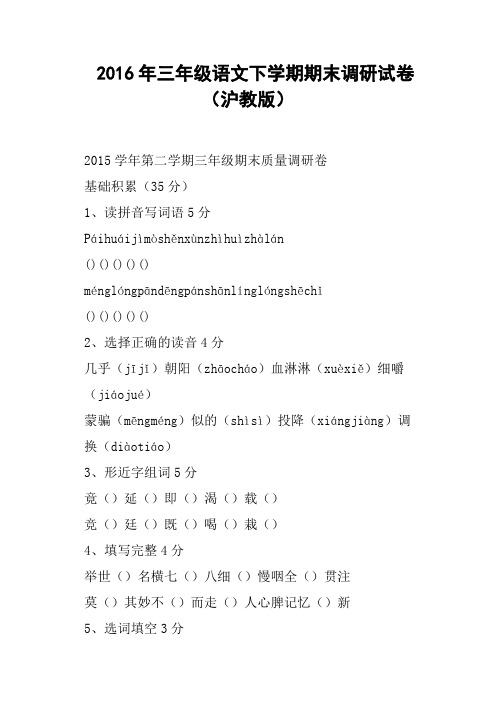 2016年三年级语文下学期期末调研试卷（沪教版）

2015学年第二学期三年级期末质量调研卷

基础积累（35分）

1、读拼音写词语5分

Páihuáijìmòshěnxùnzhìhuìzhàlán

()()()()()

ménglóngpāndēngpánshānlínglóngshēchǐ

()()()()()

2、选择正确的读音4分

几乎（jījǐ）朝阳（zhāocháo）血淋淋（xuèxiě）细嚼（jiáojué）

蒙骗（mēngméng）似的（shìsì）投降（xiángjiàng）调换（diàotiáo）

3、形近字组词5分

竟（）延（）即（）渴（）载（）

竞（）廷（）既（）喝（）栽（）

4、填写完整4分

举世（）名横七（）八细（）慢咽全（）贯注

莫（）其妙不（）而走（）人心脾记忆（）新

5、选词填空3分